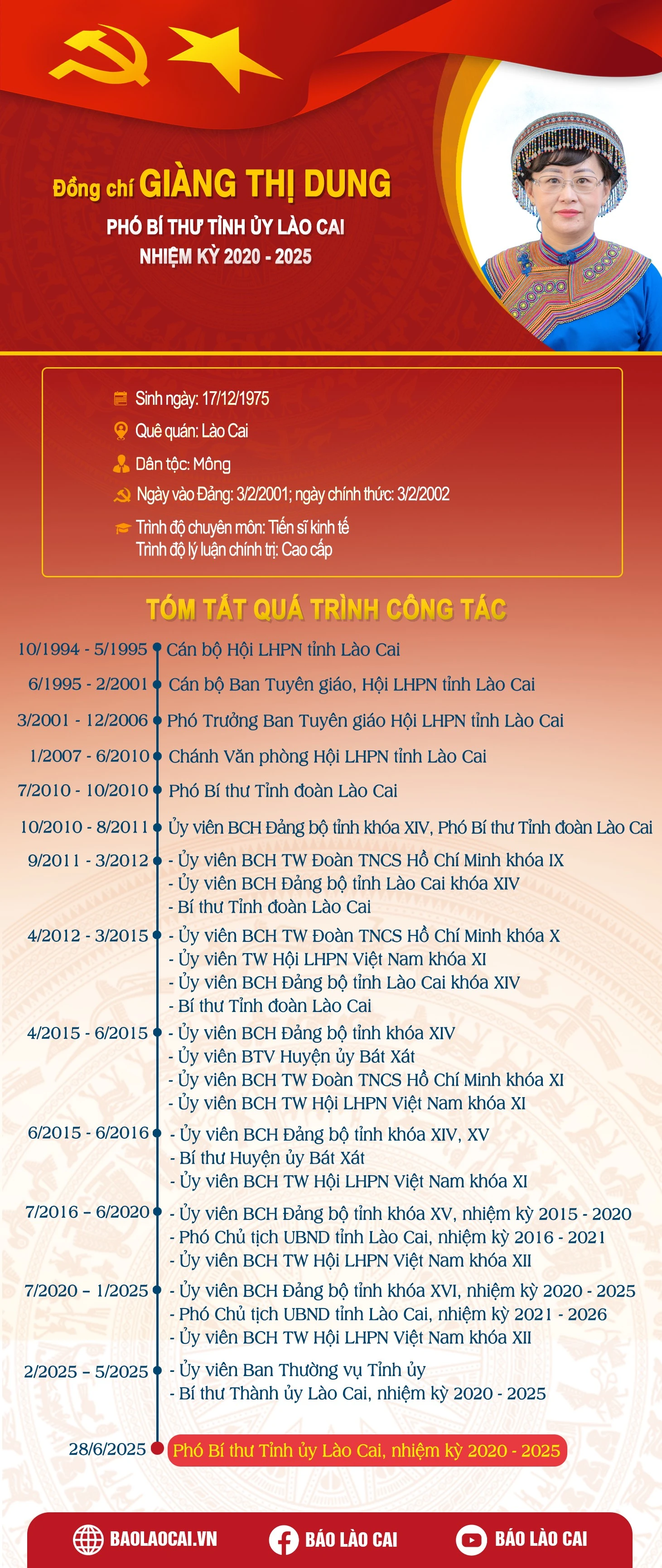 Đồng chí GIÀNG THỊ DUNG

PHÓ BÍ THƯ TỈNH ỦY LÀO CAI
NHIỆM KỲ 2020 - 2025

Sinh ngày: 17/12/1975

Quê quán: Lào Cai

Dân tộc: Mông

Ngày vào Đảng: 3/2/2001; ngày chính thức: 3/2/2002

Trình độ chuyên môn: Tiến sĩ kinh tế
Trình độ lý luận chính trị: Cao cấp

TÓM TẮT QUÁ TRÌNH CÔNG TÁC

10/1994 - 5/1995 Cán bộ Hội LHPN tỉnh Lào Cai

6/1995 - 2/2001 Cán bộ Ban Tuyên giáo, Hội LHPN tỉnh Lào Cai

3/2001 - 12/2006 Phó Trưởng Ban Tuyên giáo Hội LHPN tỉnh Lào Cai

1/2007 - 6/2010 Chánh Văn phòng Hội LHPN tỉnh Lào Cai

7/2010 - 10/2010 Phó Bí thư Tỉnh đoàn Lào Cai

10/2010 - 8/2011 Ủy viên BCH Đảng bộ tỉnh khóa XIV, Phó Bí thư Tỉnh đoàn Lào Cai

9/2011 - 3/2012 - Ủy viên BCH TW Đoàn TNCS Hồ Chí Minh khóa IX
- Ủy viên BCH Đảng bộ tỉnh Lào Cai khóa XIV
- Bí thư Tỉnh đoàn Lào Cai

4/2012 - 3/2015 - Ủy viên BCH TW Đoàn TNCS Hồ Chí Minh khóa X
- Ủy viên TW Hội LHPN Việt Nam khóa XI
- Ủy viên BCH Đảng bộ tỉnh Lào Cai khóa XIV
- Bí thư Tỉnh đoàn Lào Cai

4/2015 - 6/2015 - Ủy viên BCH Đảng bộ tỉnh khóa XIV
- Ủy viên BTV Huyện ủy Bát Xát
- Ủy viên BCH TW Đoàn TNCS Hồ Chí Minh khóa XI
- Ủy viên BCH TW Hội LHPN Việt Nam khóa XI

6/2015 - 6/2016 - Ủy viên BCH Đảng bộ tỉnh khóa XIV, XV
- Bí thư Huyện ủy Bát Xát
- Ủy viên BCH TW Hội LHPN Việt Nam khóa XI

7/2016 – 6/2020 - Ủy viên BCH Đảng bộ tỉnh khóa XV, nhiệm kỳ 2015 - 2020
- Phó Chủ tịch UBND tỉnh Lào Cai, nhiệm kỳ 2016 - 2021
- Ủy viên BCH TW Hội LHPN Việt Nam khóa XII

7/2020 – 1/2025 - Ủy viên BCH Đảng bộ tỉnh khóa XVI, nhiệm kỳ 2020 - 2025
- Phó Chủ tịch UBND tỉnh Lào Cai, nhiệm kỳ 2021 - 2026
- Ủy viên BCH TW Hội LHPN Việt Nam khóa XII

2/2025 – 5/2025 - Ủy viên Ban Thường vụ Tỉnh ủy
- Bí thư Thành ủy Lào Cai, nhiệm kỳ 2020 - 2025

28/6/2025 Phó Bí thư Tỉnh ủy Lào Cai, nhiệm kỳ 2020 - 2025

BAOLAOCAI.VN BÁO LÀO CAI BÁO LÀO CAI